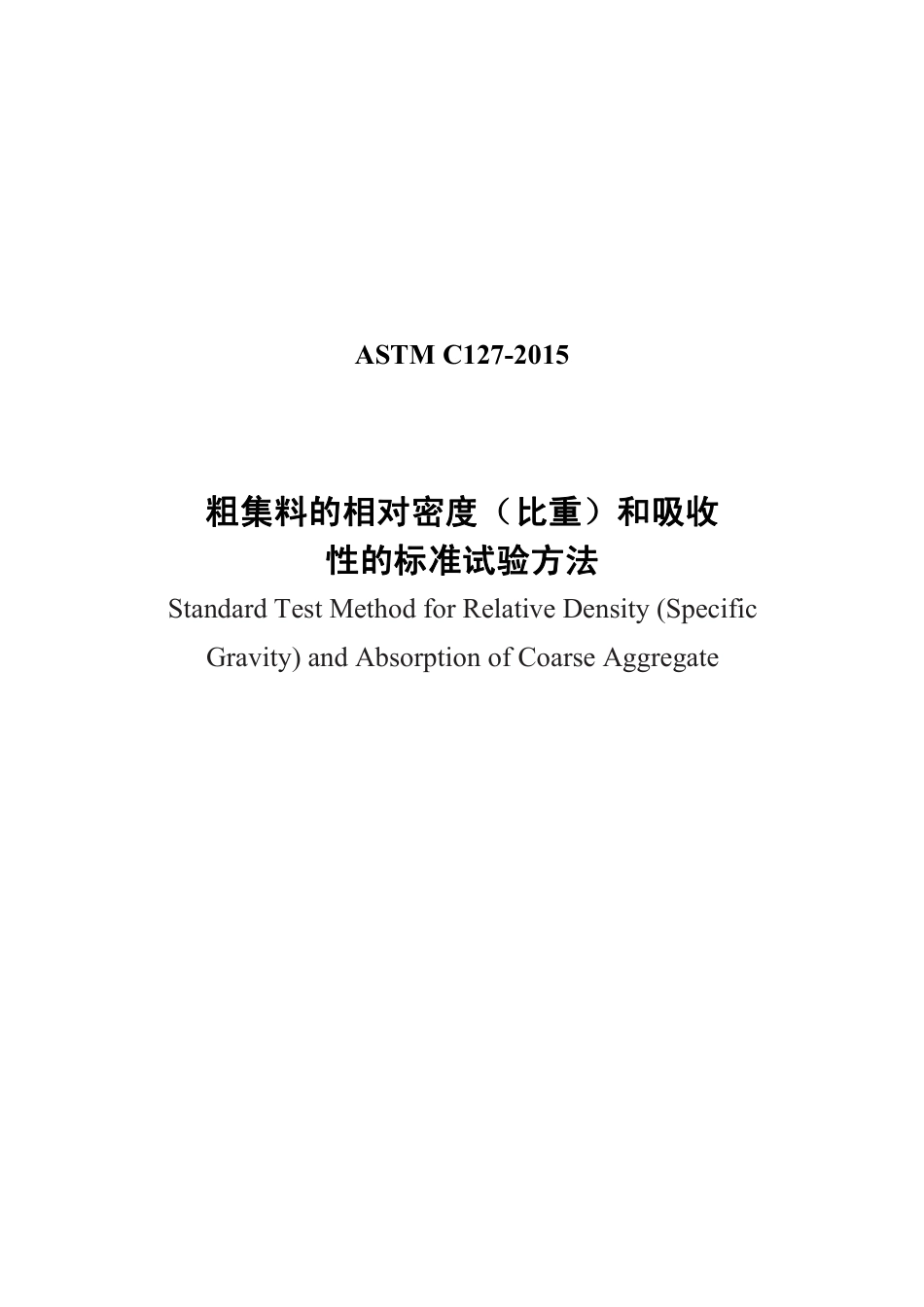 ASTM C127-2015

粗集料的相对密度（比重）和吸收性的标准试验方法

Standard Test Method for Relative Density (Specific Gravity) and Absorption of Coarse Aggregate